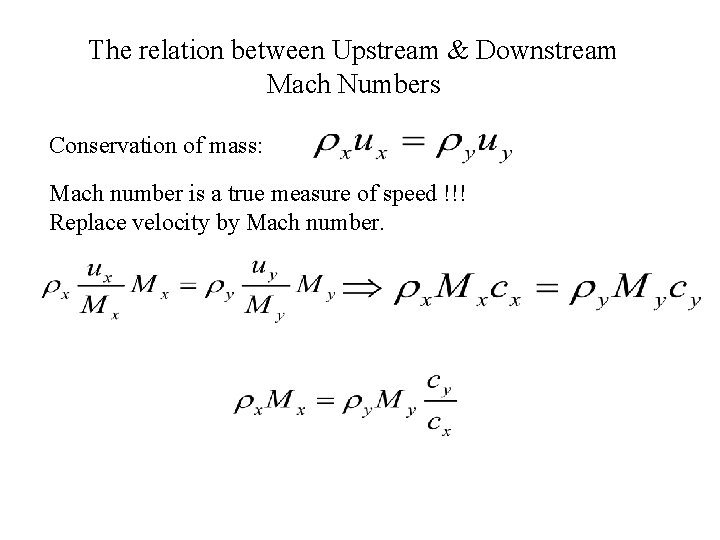 The relation between Upstream & Downstream Mach Numbers

Conservation of mass: $\rho_x u_x = \rho_y u_y$

Mach number is a true measure of speed !!!
Replace velocity by Mach number.

$\rho_x \frac{u_x}{M_x} M_x = \rho_y \frac{u_y}{M_y} M_y \Rightarrow \rho_x M_x c_x = \rho_y M_y c_y$

$\rho_x M_x = \rho_y M_y \frac{c_y}{c_x}$